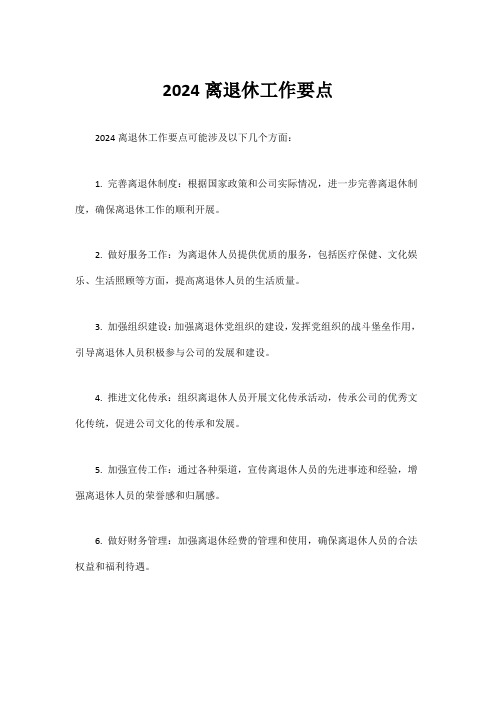 2024 离退休工作要点

2024 离退休工作要点可能涉及以下几个方面：

1. 完善离退休制度：根据国家政策和公司实际情况，进一步完善离退休制度，确保离退休工作的顺利开展。

2. 做好服务工作：为离退休人员提供优质的服务，包括医疗保健、文化娱乐、生活照顾等方面，提高离退休人员的生活质量。

3. 加强组织建设：加强离退休党组织的建设，发挥党组织的战斗堡垒作用，引导离退休人员积极参与公司的发展和建设。

4. 推进文化传承：组织离退休人员开展文化传承活动，传承公司的优秀文化传统，促进公司文化的传承和发展。

5. 加强宣传工作：通过各种渠道，宣传离退休人员的先进事迹和经验，增强离退休人员的荣誉感和归属感。

6. 做好财务管理：加强离退休经费的管理和使用，确保离退休人员的合法权益和福利待遇。